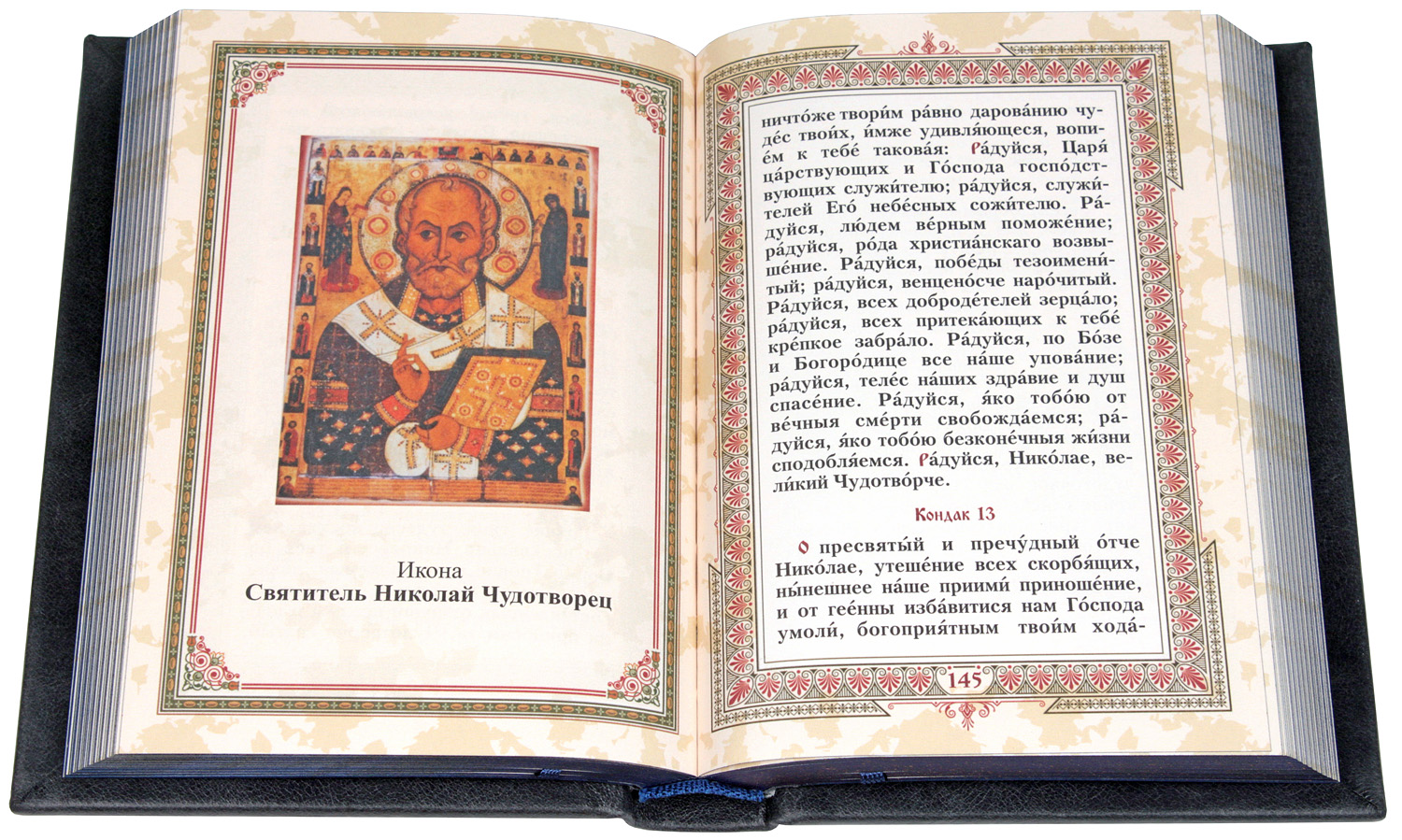 Икона
Святитель Николай Чудотворец

ничто́же твори́м ра́вно дарова́нию чуде́с твои́х, и́мже удивля́ющеся, вопие́м к тебе́ такова́я: Ра́дуйся, Царя́ ца́рствующих и Го́спода госпо́дствующих служи́телю; ра́дуйся, служи́телей Его́ небе́сных сожи́телю. Ра́дуйся, лю́дем ве́рным поможе́ние; ра́дуйся, ро́да христиа́нскаго возвыше́ние. Ра́дуйся, побе́ды тезоимени́тый; ра́дуйся, венцено́сче наро́читый. Ра́дуйся, всех доброде́телей зерца́ло; ра́дуйся, всех притека́ющих к тебе́ кре́пкое забра́ло. Ра́дуйся, по Бо́зе и Богоро́дице все на́ше упова́ние; ра́дуйся, теле́с на́ших здра́вие и душ спасе́ние. Ра́дуйся, я́ко тобо́ю от ве́чныя сме́рти свобожда́емся; ра́дуйся, я́ко тобо́ю безконе́чныя жи́зни сподобля́емся. Ра́дуйся, Нико́лае, вели́кий Чудотво́рче.

Кондак 13

О пресвяты́й и пречу́дный о́тче Нико́лае, утеше́ние всех скорбя́щих, ны́нешнее на́ше приими́ приноше́ние, и от гее́нны изба́витися нам Го́спода умоли́, богоприя́тным твои́м хода́-

145